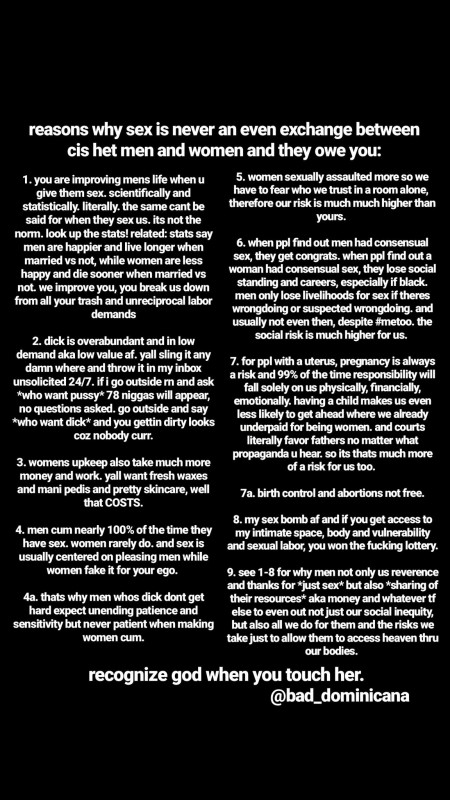 reasons why sex is never an even exchange between cis het men and women and they owe you:

1. you are improving mens life when u give them sex. scientifically and statistically. literally. the same cant be said for when they sex us. its not the norm. look up the stats! related: stats say men are happier and live longer when married vs not, while women are less happy and die sooner when married vs not. we improve you, you break us down from all your trash and unreciprocal labor demands

2. dick is overabundant and in low demand aka low value af. yall sling it any damn where and throw it in my inbox unsolicited 24/7. if i go outside rn and ask *who want pussy* 78 niggas will appear, no questions asked. go outside and say *who want dick* and you gettin dirty looks coz nobody curr.

3. womens upkeep also take much more money and work. yall want fresh waxes and mani pedis and pretty skincare, well that COSTS.

4. men cum nearly 100% of the time they have sex. women rarely do. and sex is usually centered on pleasing men while women fake it for your ego.

4a. thats why men whos dick dont get hard expect unending patience and sensitivity but never patient when making women cum.

5. women sexually assaulted more so we have to fear who we trust in a room alone, therefore our risk is much much higher than yours.

6. when ppl find out men had consensual sex, they get congrats. when ppl find out a woman had consensual sex, they lose social standing and careers, especially if black. men only lose livelihoods for sex if theres wrongdoing or suspected wrongdoing. and usually not even then, despite #metoo. the social risk is much higher for us.

7. for ppl with a uterus, pregnancy is always a risk and 99% of the time responsibility will fall solely on us physically, financially, emotionally. having a child makes us even less likely to get ahead where we already underpaid for being women. and courts literally favor fathers no matter what propaganda u hear. so its thats much more of a risk for us too.

7a. birth control and abortions not free.

8. my sex bomb af and if you get access to my intimate space, body and vulnerability and sexual labor, you won the fucking lottery.

9. see 1-8 for why men not only us reverence and thanks for *just sex* but also *sharing of their resources* aka money and whatever tf else to even out not just our social inequity, but also all we do for them and the risks we take just to allow them to access heaven thru our bodies.

recognize god when you touch her.
@bad_dominicana